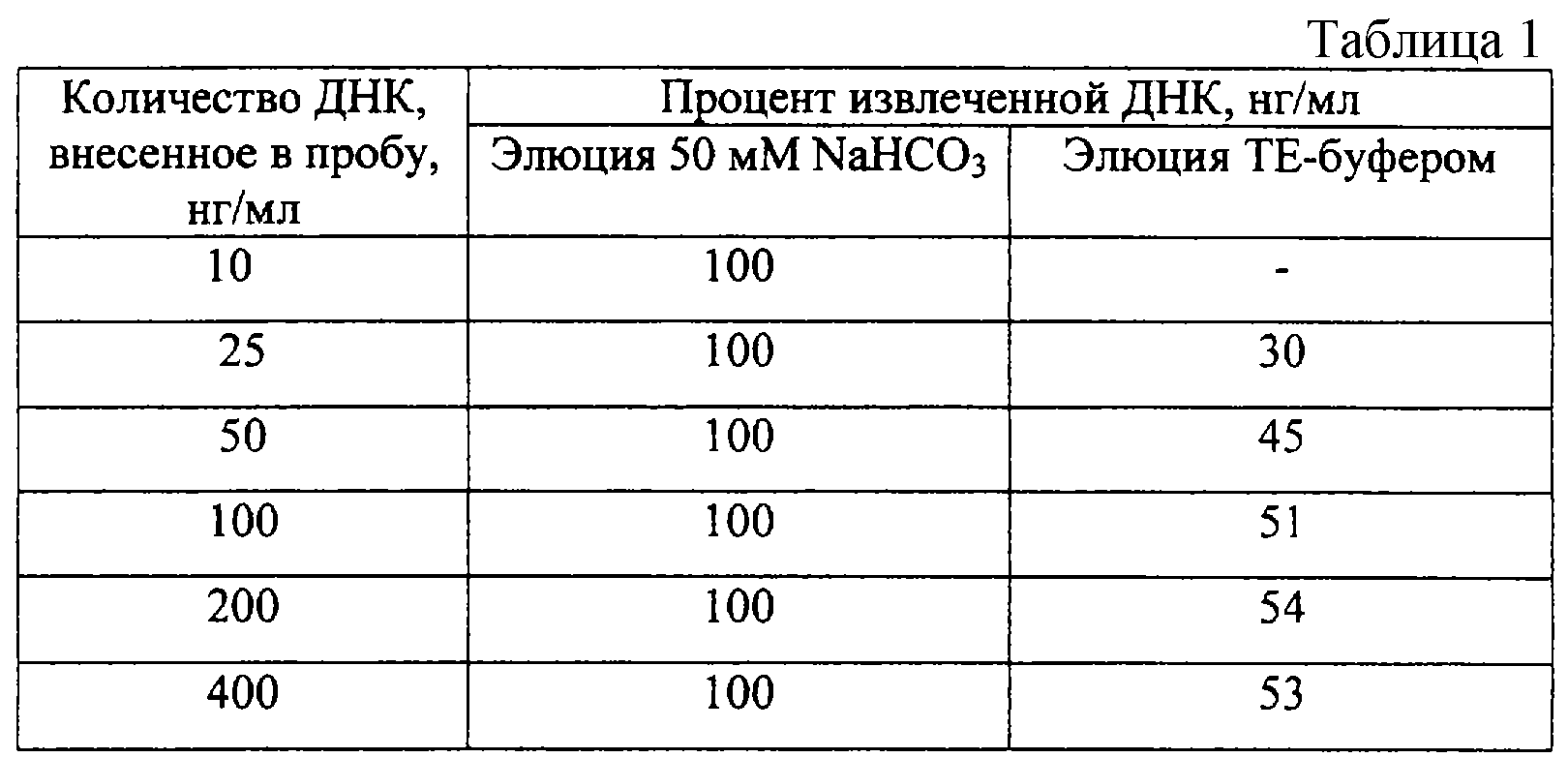 Таблица 1

| Количество ДНК, внесенное в пробу, нг/мл | Процент извлеченной ДНК, нг/мл | |
|---|---|---|
| | Элюция 50 мМ $NaHCO_3$ | Элюция ТЕ-буфером |
| 10 | 100 | - |
| 25 | 100 | 30 |
| 50 | 100 | 45 |
| 100 | 100 | 51 |
| 200 | 100 | 54 |
| 400 | 100 | 53 |